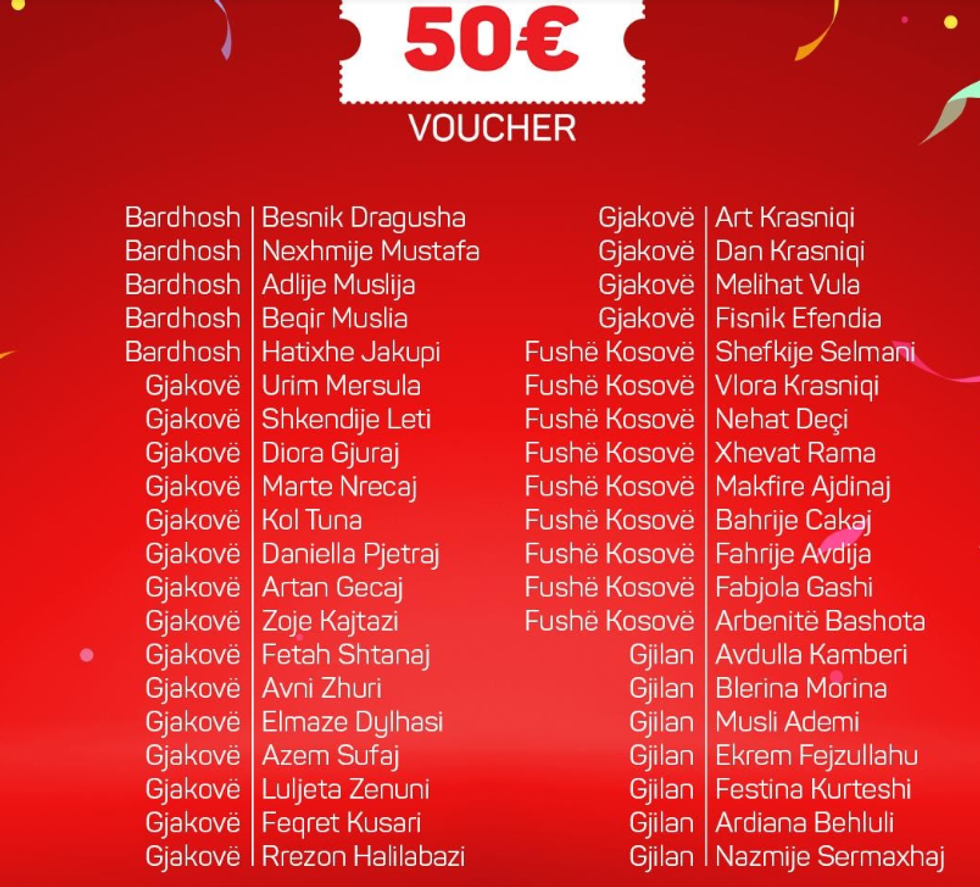 50€

VOUCHER

Bardhosh | Besnik Dragusha
Bardhosh | Nexhmije Mustafa
Bardhosh | Adlije Muslija
Bardhosh | Beqir Muslia
Bardhosh | Hatixhe Jakupi
Gjakovë | Urim Mersula
Gjakovë | Shkendije Leti
Gjakovë | Diora Gjuraj
Gjakovë | Marte Nrecaj
Gjakovë | Kol Tuna
Gjakovë | Daniella Pjetraj
Gjakovë | Artan Gecaj
Gjakovë | Zoje Kajtazi
Gjakovë | Fetah Shtanaj
Gjakovë | Avni Zhuri
Gjakovë | Elmaze Dylhasi
Gjakovë | Azem Sufaj
Gjakovë | Luljeta Zenuni
Gjakovë | Feqret Kusari
Gjakovë | Rrezon Halilabazi

Gjakovë | Art Krasniqi
Gjakovë | Dan Krasniqi
Gjakovë | Melihat Vula
Gjakovë | Fisnik Efendia
Fushë Kosovë | Shefkije Selmani
Fushë Kosovë | Vlora Krasniqi
Fushë Kosovë | Nehat Deçi
Fushë Kosovë | Xhevat Rama
Fushë Kosovë | Makfire Ajdinaj
Fushë Kosovë | Bahrije Cakaj
Fushë Kosovë | Fahrije Avdija
Fushë Kosovë | Fabjola Gashi
Fushë Kosovë | Arbenitë Bashota
Gjilan | Avdulla Kamberi
Gjilan | Blerina Morina
Gjilan | Musli Ademi
Gjilan | Ekrem Fejzullahu
Gjilan | Festina Kurteshi
Gjilan | Ardiana Behluli
Gjilan | Nazmije Sermaxhaj